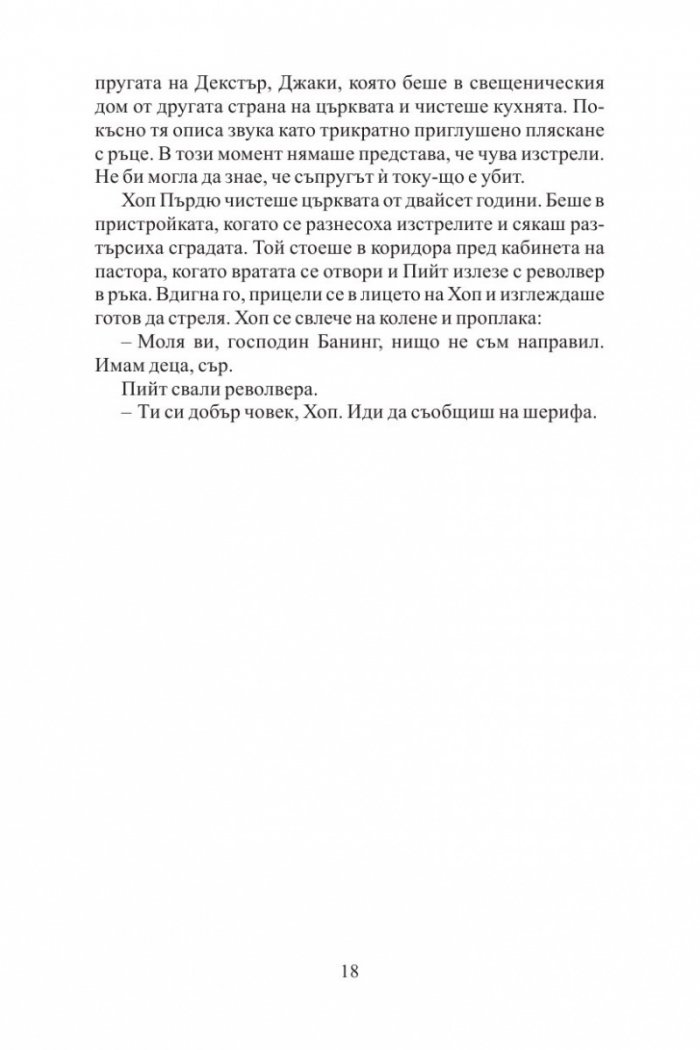 пругата на Декстър, Джаки, която беше в свещеническия дом от другата страна на църквата и чистеше кухнята. По-късно тя описа звука като трикратно приглушено пляскане с ръце. В този момент нямаше представа, че чува изстрели. Не би могла да знае, че съпругът ѝ току-що е убит.

Хоп Пърдю чистеше църквата от двайсет години. Беше в пристройката, когато се разнесоха изстрелите и сякаш разтърсиха сградата. Той стоеше в коридора пред кабинета на пастора, когато вратата се отвори и Пийт излезе с револвер в ръка. Вдигна го, прицели се в лицето на Хоп и изглеждаше готов да стреля. Хоп се свлече на колене и проплака:

– Моля ви, господин Банинг, нищо не съм направил. Имам деца, сър.

Пийт свали револвера.

– Ти си добър човек, Хоп. Иди да съобщиш на шерифа.

18